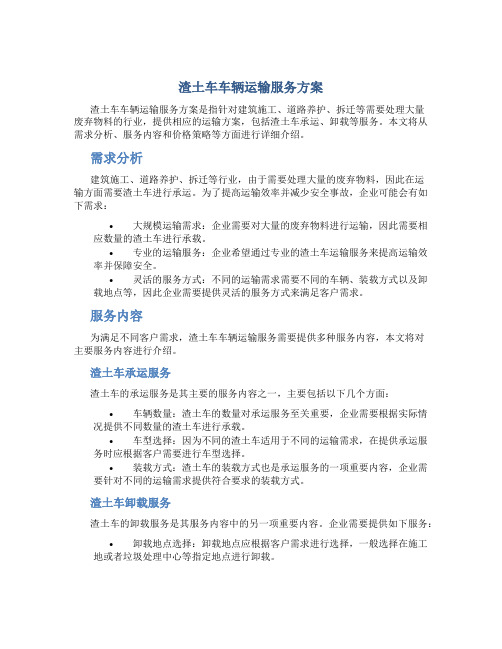 渣土车车辆运输服务方案

渣土车车辆运输服务方案是指针对建筑施工、道路养护、拆迁等需要处理大量废弃物料的行业，提供相应的运输方案，包括渣土车承运、卸载等服务。本文将从需求分析、服务内容和价格策略等方面进行详细介绍。

需求分析

建筑施工、道路养护、拆迁等行业，由于需要处理大量的废弃物料，因此在运输方面需要渣土车进行承运。为了提高运输效率并减少安全事故，企业可能会有如下需求：

• 大规模运输需求：企业需要对大量的废弃物料进行运输，因此需要相应数量的渣土车进行承载。
• 专业的运输服务：企业希望通过专业的渣土车运输服务来提高运输效率并保障安全。
• 灵活的服务方式：不同的运输需求需要不同的车辆、装载方式以及卸载地点等，因此企业需要提供灵活的服务方式来满足客户需求。

服务内容

为满足不同客户需求，渣土车车辆运输服务需要提供多种服务内容，本文将对主要服务内容进行介绍。

渣土车承运服务

渣土车的承运服务是其主要的服务内容之一，主要包括以下几个方面：

• 车辆数量：渣土车的数量对承运服务至关重要，企业需要根据实际情况提供不同数量的渣土车进行承载。
• 车型选择：因为不同的渣土车适用于不同的运输需求，在提供承运服务时应根据客户需要进行车型选择。
• 装载方式：渣土车的装载方式也是承运服务的一项重要内容，企业需要针对不同的运输需求提供符合要求的装载方式。

渣土车卸载服务

渣土车的卸载服务是其服务内容中的另一项重要内容。企业需要提供如下服务：

• 卸载地点选择：卸载地点应根据客户需求进行选择，一般选择在施工地或者垃圾处理中心等指定地点进行卸载。